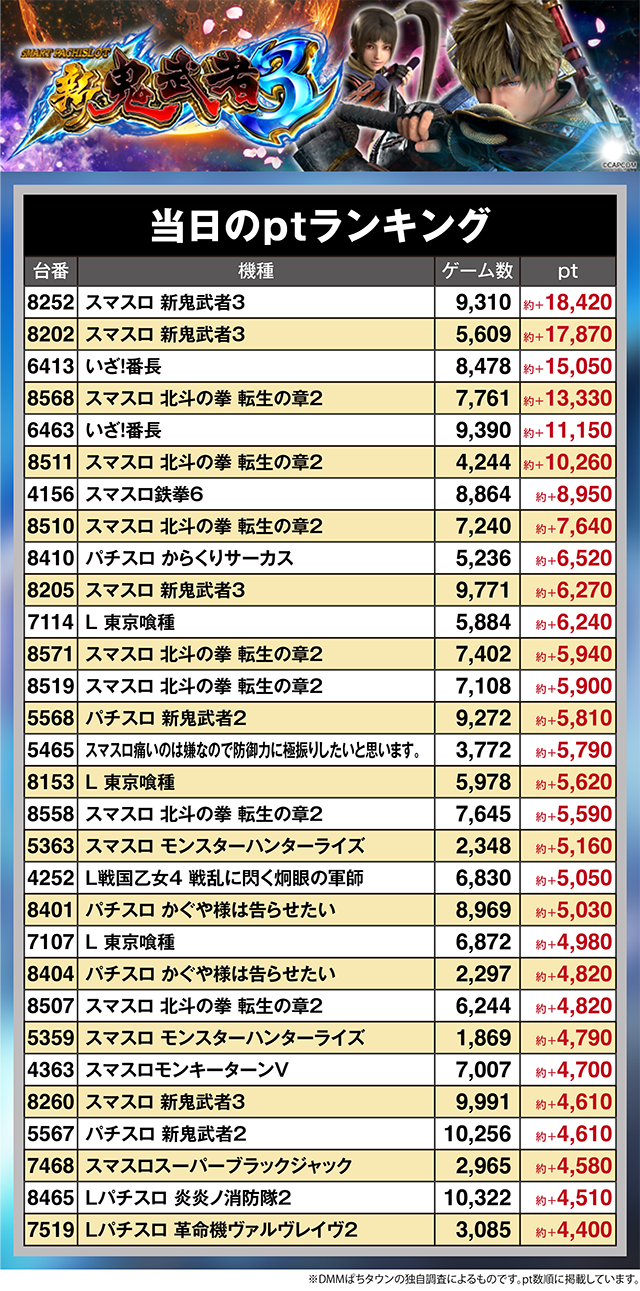 SMART PACHISLOT
新鬼武者3
©CAPCOM

当日のptランキング

| 台番 | 機種 | ゲーム数 | pt |
|---|---|---|---|
| 8252 | スマスロ 新鬼武者3 | 9,310 | 約+18,420 |
| 8202 | スマスロ 新鬼武者3 | 5,609 | 約+17,870 |
| 6413 | いざ!番長 | 8,478 | 約+15,050 |
| 8568 | スマスロ 北斗の拳 転生の章2 | 7,761 | 約+13,330 |
| 6463 | いざ!番長 | 9,390 | 約+11,150 |
| 8511 | スマスロ 北斗の拳 転生の章2 | 4,244 | 約+10,260 |
| 4156 | スマスロ鉄拳6 | 8,864 | 約+8,950 |
| 8510 | スマスロ 北斗の拳 転生の章2 | 7,240 | 約+7,640 |
| 8410 | パチスロ からくりサーカス | 5,236 | 約+6,520 |
| 8205 | スマスロ 新鬼武者3 | 9,771 | 約+6,270 |
| 7114 | L 東京喰種 | 5,884 | 約+6,240 |
| 8571 | スマスロ 北斗の拳 転生の章2 | 7,402 | 約+5,940 |
| 8519 | スマスロ 北斗の拳 転生の章2 | 7,108 | 約+5,900 |
| 5568 | パチスロ 新鬼武者2 | 9,272 | 約+5,810 |
| 5465 | スマスロ痛いのは嫌なので防御力に極振りしたいと思います。 | 3,772 | 約+5,790 |
| 8153 | L 東京喰種 | 5,978 | 約+5,620 |
| 8558 | スマスロ 北斗の拳 転生の章2 | 7,645 | 約+5,590 |
| 5363 | スマスロ モンスターハンターライズ | 2,348 | 約+5,160 |
| 4252 | L戦国乙女4 戦乱に閃く炯眼の軍師 | 6,830 | 約+5,050 |
| 8401 | パチスロ かぐや様は告らせたい | 8,969 | 約+5,030 |
| 7107 | L 東京喰種 | 6,872 | 約+4,980 |
| 8404 | パチスロ かぐや様は告らせたい | 2,297 | 約+4,820 |
| 8507 | スマスロ 北斗の拳 転生の章2 | 6,244 | 約+4,820 |
| 5359 | スマスロ モンスターハンターライズ | 1,869 | 約+4,790 |
| 4363 | スマスロモンキーターンV | 7,007 | 約+4,700 |
| 8260 | スマスロ 新鬼武者3 | 9,991 | 約+4,610 |
| 5567 | パチスロ 新鬼武者2 | 10,256 | 約+4,610 |
| 7468 | スマスロスーパーブラックジャック | 2,965 | 約+4,580 |
| 8465 | Lパチスロ 炎炎ノ消防隊2 | 10,322 | 約+4,510 |
| 7519 | Lパチスロ 革命機ヴァルヴレイヴ2 | 3,085 | 約+4,400 |

※DMMぱちタウンの独自調査によるものです。pt数順に掲載しています。